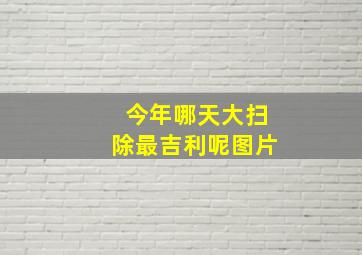 今年哪天大扫除最吉利呢图片